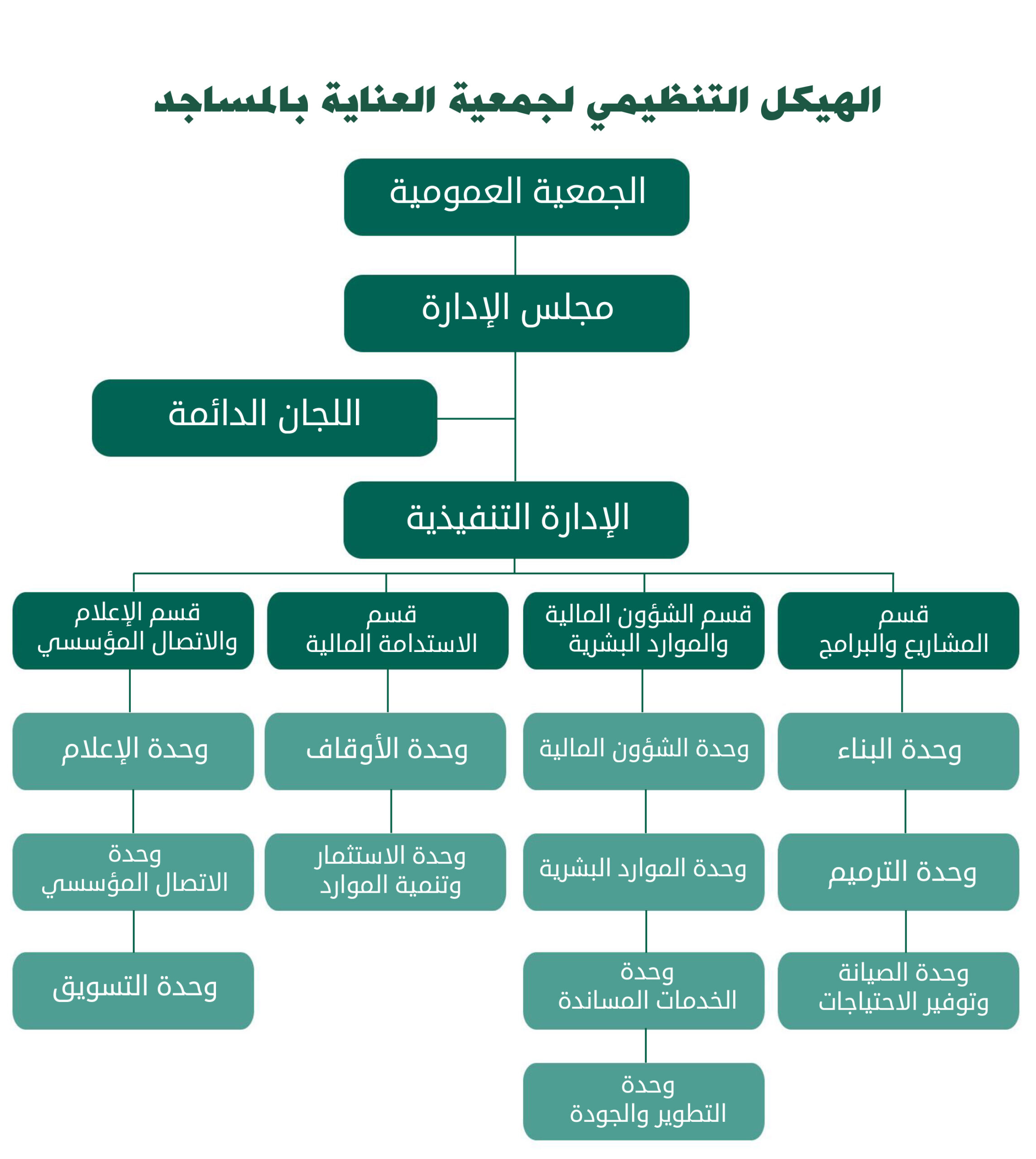 الهيكل التنظيمي لجمعية العناية بالمساجد

الجمعية العمومية

مجلس الإدارة

اللجان الدائمة

الإدارة التنفيذية

قسم المشاريع والبرامج

وحدة البناء

وحدة الترميم

وحدة الصيانة وتوفير الاحتياجات

قسم الشؤون المالية والموارد البشرية

وحدة الشؤون المالية

وحدة الموارد البشرية

وحدة الخدمات المساندة

وحدة التطوير والجودة

قسم الاستدامة المالية

وحدة الأوقاف

وحدة الاستثمار وتنمية الموارد

قسم الإعلام والاتصال المؤسسي

وحدة الإعلام

وحدة الاتصال المؤسسي

وحدة التسويق